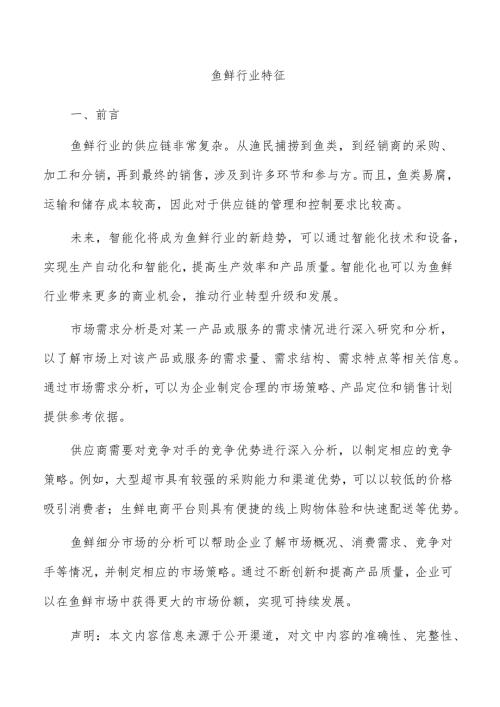 鱼鲜行业特征

一、前言

鱼鲜行业的供应链非常复杂。从渔民捕捞到鱼类，到经销商的采购、加工和分销，再到最终的销售，涉及到许多环节和参与方。而且，鱼类易腐，运输和储存成本较高，因此对于供应链的管理和控制要求比较高。

未来，智能化将成为鱼鲜行业的新趋势，可以通过智能化技术和设备，实现生产自动化和智能化，提高生产效率和产品质量。智能化也可以为鱼鲜行业带来更多的商业机会，推动行业转型升级和发展。

市场需求分析是对某一产品或服务的需求情况进行深入研究和分析，以了解市场上对该产品或服务的需求量、需求结构、需求特点等相关信息。通过市场需求分析，可以为企业制定合理的市场策略、产品定位和销售计划提供参考依据。

供应商需要对竞争对手的竞争优势进行深入分析，以制定相应的竞争策略。例如，大型超市具有较强的采购能力和渠道优势，可以以较低的价格吸引消费者；生鲜电商平台则具有便捷的线上购物体验和快速配送等优势。

鱼鲜细分市场的分析可以帮助企业了解市场概况、消费需求、竞争对手等情况，并制定相应的市场策略。通过不断创新和提高产品质量，企业可以在鱼鲜市场中获得更大的市场份额，实现可持续发展。

声明：本文内容信息来源于公开渠道，对文中内容的准确性、完整性、